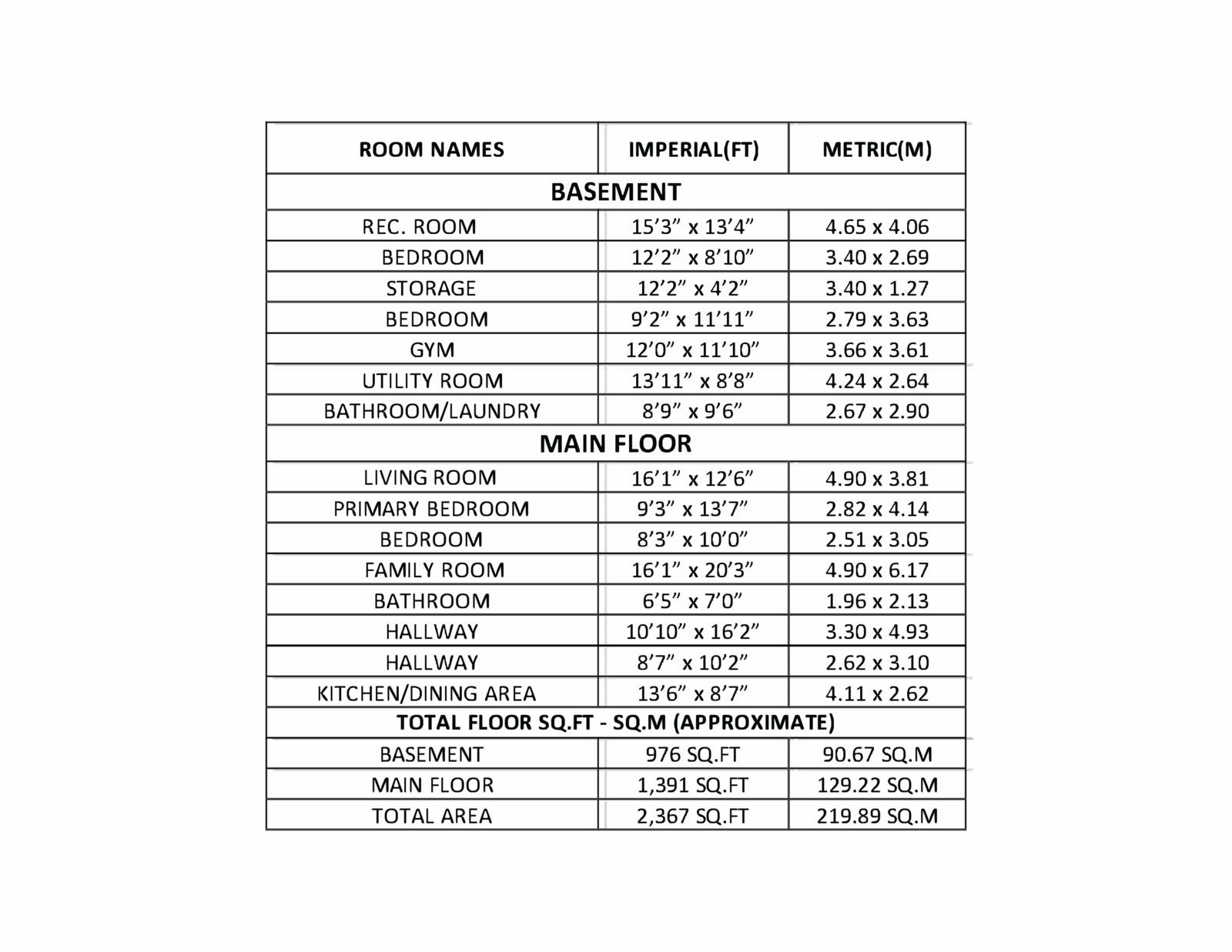 | ROOM NAMES | IMPERIAL(FT) | METRIC(M) |
|---|---|---|
| BASEMENT | | |
| REC. ROOM | 15’3” x 13’4” | 4.65 x 4.06 |
| BEDROOM | 12’2” x 8’10” | 3.40 x 2.69 |
| STORAGE | 12’2” x 4’2” | 3.40 x 1.27 |
| BEDROOM | 9’2” x 11’11” | 2.79 x 3.63 |
| GYM | 12’0” x 11’10” | 3.66 x 3.61 |
| UTILITY ROOM | 13’11” x 8’8” | 4.24 x 2.64 |
| BATHROOM/LAUNDRY | 8’9” x 9’6” | 2.67 x 2.90 |
| MAIN FLOOR | | |
| LIVING ROOM | 16’1” x 12’6” | 4.90 x 3.81 |
| PRIMARY BEDROOM | 9’3” x 13’7” | 2.82 x 4.14 |
| BEDROOM | 8’3” x 10’0” | 2.51 x 3.05 |
| FAMILY ROOM | 16’1” x 20’3” | 4.90 x 6.17 |
| BATHROOM | 6’5” x 7’0” | 1.96 x 2.13 |
| HALLWAY | 10’10” x 16’2” | 3.30 x 4.93 |
| HALLWAY | 8’7” x 10’2” | 2.62 x 3.10 |
| KITCHEN/DINING AREA | 13’6” x 8’7” | 4.11 x 2.62 |
| TOTAL FLOOR SQ.FT - SQ.M (APPROXIMATE) | | |
| BASEMENT | 976 SQ.FT | 90.67 SQ.M |
| MAIN FLOOR | 1,391 SQ.FT | 129.22 SQ.M |
| TOTAL AREA | 2,367 SQ.FT | 219.89 SQ.M |